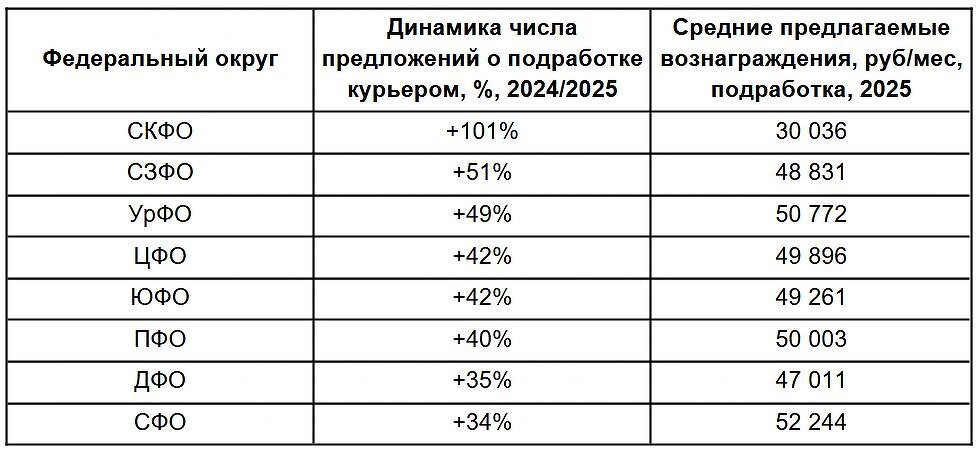 | Федеральный округ | Динамика числа предложений о подработке курьером, %, 2024/2025 | Средние предлагаемые вознаграждения, руб/мес, подработка, 2025 |
|---|---|---|
| СКФО | +101% | 30 036 |
| СЗФО | +51% | 48 831 |
| УрФО | +49% | 50 772 |
| ЦФО | +42% | 49 896 |
| ЮФО | +42% | 49 261 |
| ПФО | +40% | 50 003 |
| ДФО | +35% | 47 011 |
| СФО | +34% | 52 244 |